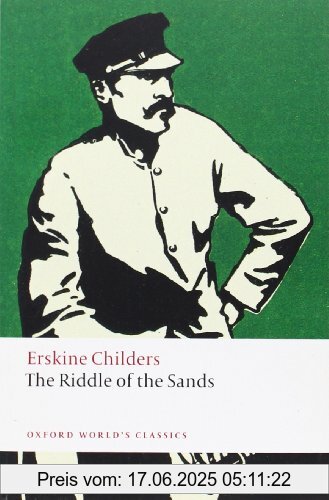 Erskine Childers
The Riddle of the Sands

OXFORD WORLD'S CLASSICS

Preis vom: 17.06.2025 05:11:22